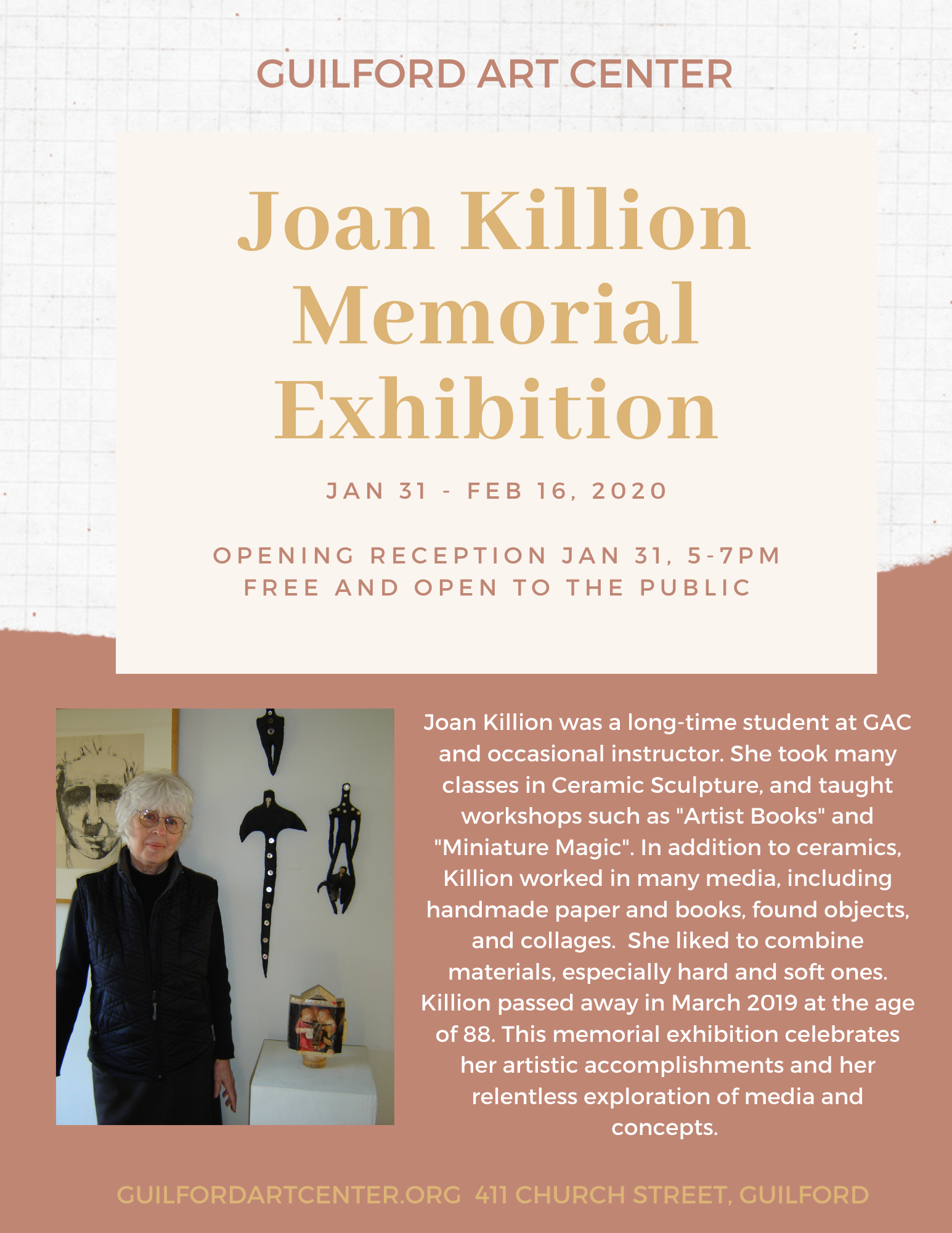 GUILFORD ART CENTER

Joan Killion Memorial Exhibition

JAN 31 - FEB 16, 2020

OPENING RECEPTION JAN 31, 5-7PM
FREE AND OPEN TO THE PUBLIC

Joan Killion was a long-time student at GAC and occasional instructor. She took many classes in Ceramic Sculpture, and taught workshops such as "Artist Books" and "Miniature Magic". In addition to ceramics, Killion worked in many media, including handmade paper and books, found objects, and collages. She liked to combine materials, especially hard and soft ones. Killion passed away in March 2019 at the age of 88. This memorial exhibition celebrates her artistic accomplishments and her relentless exploration of media and concepts.

GUILFORDARTCENTER.ORG 411 CHURCH STREET, GUILFORD